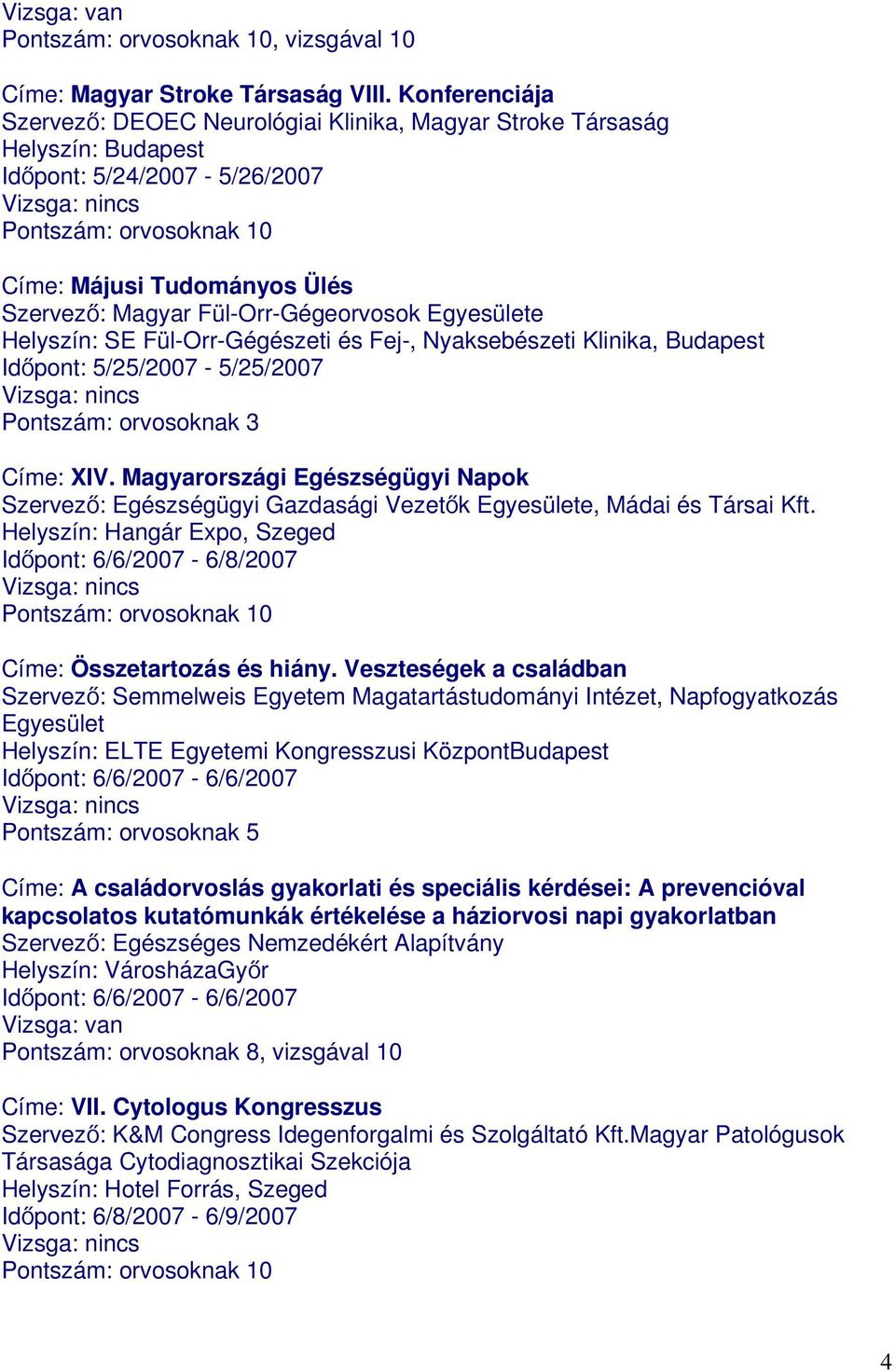 Vizsga: van
Pontszám: orvosoknak 10, vizsgával 10

Címe: Magyar Stroke Társaság VIII. Konferenciája
Szervező: DEOEC Neurológiai Klinika, Magyar Stroke Társaság
Helyszín: Budapest
Időpont: 5/24/2007 - 5/26/2007
Vizsga: nincs
Pontszám: orvosoknak 10

Címe: Májusi Tudományos Ülés
Szervező: Magyar Fül-Orr-Gégeorvosok Egyesülete
Helyszín: SE Fül-Orr-Gégészeti és Fej-, Nyaksebészeti Klinika, Budapest
Időpont: 5/25/2007 - 5/25/2007
Vizsga: nincs
Pontszám: orvosoknak 3

Címe: XIV. Magyarországi Egészségügyi Napok
Szervező: Egészségügyi Gazdasági Vezetők Egyesülete, Mádai és Társai Kft.
Helyszín: Hangár Expo, Szeged
Időpont: 6/6/2007 - 6/8/2007
Vizsga: nincs
Pontszám: orvosoknak 10

Címe: Összetartozás és hiány. Veszteségek a családban
Szervező: Semmelweis Egyetem Magatartástudományi Intézet, Napfogyatkozás Egyesület
Helyszín: ELTE Egyetemi Kongresszusi KözpontBudapest
Időpont: 6/6/2007 - 6/6/2007
Vizsga: nincs
Pontszám: orvosoknak 5

Címe: A családorvoslás gyakorlati és speciális kérdései: A prevencióval kapcsolatos kutatómunkák értékelése a háziorvosi napi gyakorlatban
Szervező: Egészséges Nemzedékért Alapítvány
Helyszín: VárosházaGyőr
Időpont: 6/6/2007 - 6/6/2007
Vizsga: van
Pontszám: orvosoknak 8, vizsgával 10

Címe: VII. Cytologus Kongresszus
Szervező: K&M Congress Idegenforgalmi és Szolgáltató Kft.Magyar Patológusok Társasága Cytodiagnosztikai Szekciója
Helyszín: Hotel Forrás, Szeged
Időpont: 6/8/2007 - 6/9/2007
Vizsga: nincs
Pontszám: orvosoknak 10

4